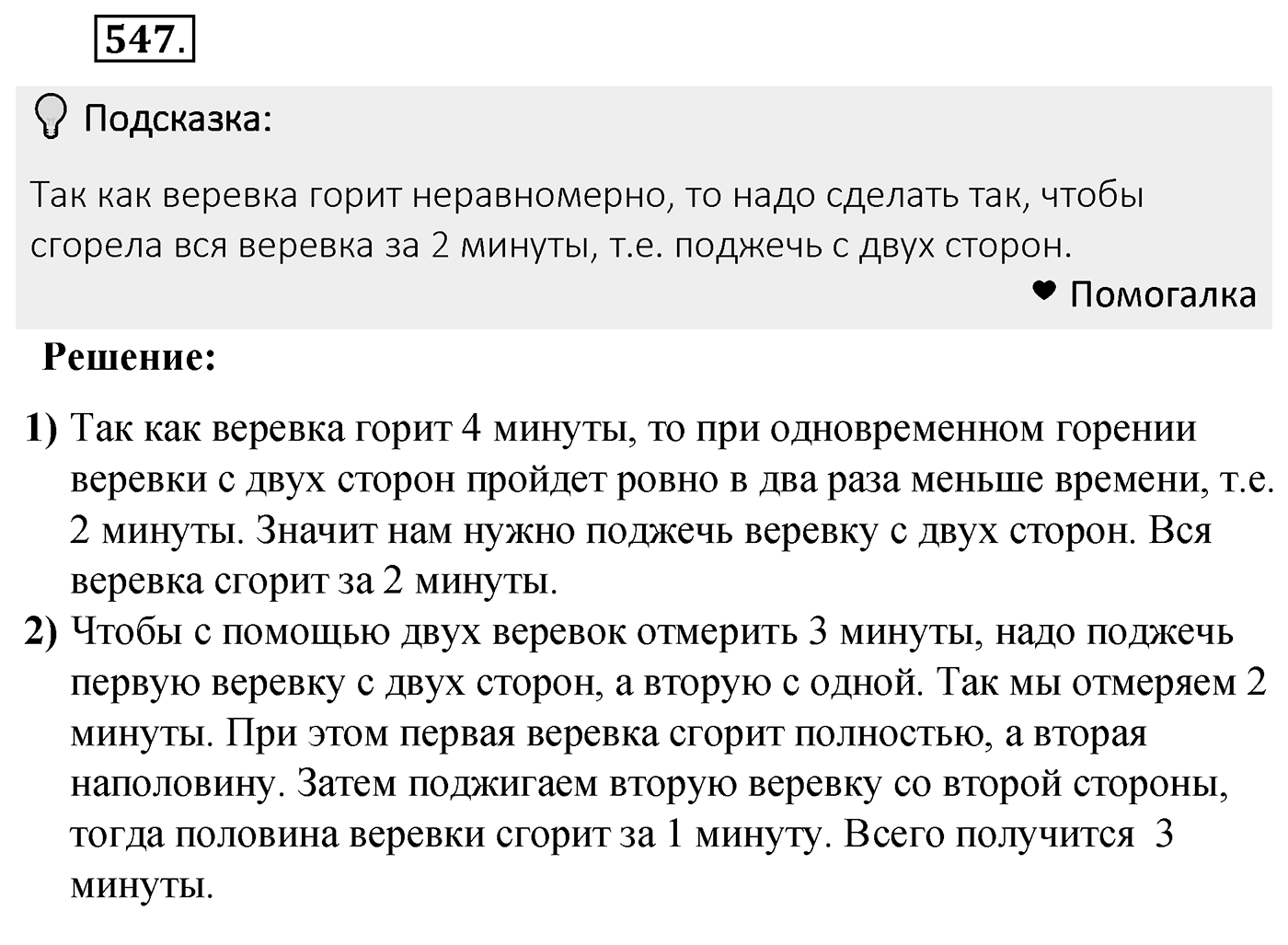 547.

Подсказка:

Так как веревка горит неравномерно, то надо сделать так, чтобы сгорела вся веревка за 2 минуты, т.е. поджечь с двух сторон.

Помогалка

Решение:

1) Так как веревка горит 4 минуты, то при одновременном горении веревки с двух сторон пройдет ровно в два раза меньше времени, т.е. 2 минуты. Значит нам нужно поджечь веревку с двух сторон. Вся веревка сгорит за 2 минуты.

2) Чтобы с помощью двух веревок отмерить 3 минуты, надо поджечь первую веревку с двух сторон, а вторую с одной. Так мы отмеряем 2 минуты. При этом первая веревка сгорит полностью, а вторая наполовину. Затем поджигаем вторую веревку со второй стороны, тогда половина веревки сгорит за 1 минуту. Всего получится 3 минуты.